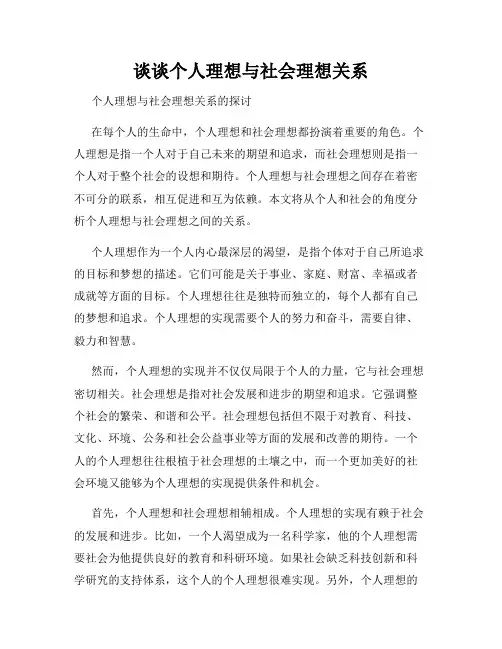 谈谈个人理想与社会理想关系

个人理想与社会理想关系的探讨

在每个人的生命中，个人理想和社会理想都扮演着重要的角色。个人理想是指一个人对于自己未来的期望和追求，而社会理想则是指一个人对于整个社会的设想和期待。个人理想与社会理想之间存在着密不可分的联系，相互促进和互为依赖。本文将从个人和社会的角度分析个人理想与社会理想之间的关系。

个人理想作为一个人内心最深层的渴望，是指个体对于自己所追求的目标和梦想的描述。它们可能是关于事业、家庭、财富、幸福或者成就等方面的目标。个人理想往往是独特而独立的，每个人都有自己的梦想和追求。个人理想的实现需要个人的努力和奋斗，需要自律、毅力和智慧。

然而，个人理想的实现并不仅仅局限于个人的力量，它与社会理想密切相关。社会理想是指对社会发展和进步的期望和追求。它强调整个社会的繁荣、和谐和公平。社会理想包括但不限于对教育、科技、文化、环境、公务和社会公益事业等方面的发展和改善的期待。一个人的个人理想往往根植于社会理想的土壤之中，而一个更加美好的社会环境又能够为个人理想的实现提供条件和机会。

首先，个人理想和社会理想相辅相成。个人理想的实现有赖于社会的发展和进步。比如，一个人渴望成为一名科学家，他的个人理想需要社会为他提供良好的教育和科研环境。如果社会缺乏科技创新和科学研究的支持体系，这个人的个人理想很难实现。另外，个人理想的